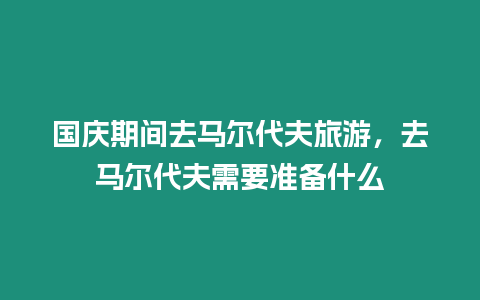 国庆期间去马尔代夫旅游，去马尔代夫需要准备什么